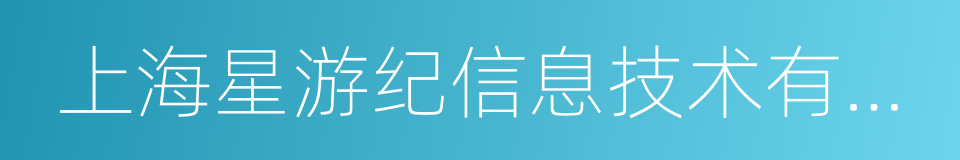 上海星游纪信息技术有...